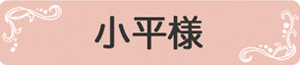 小平様